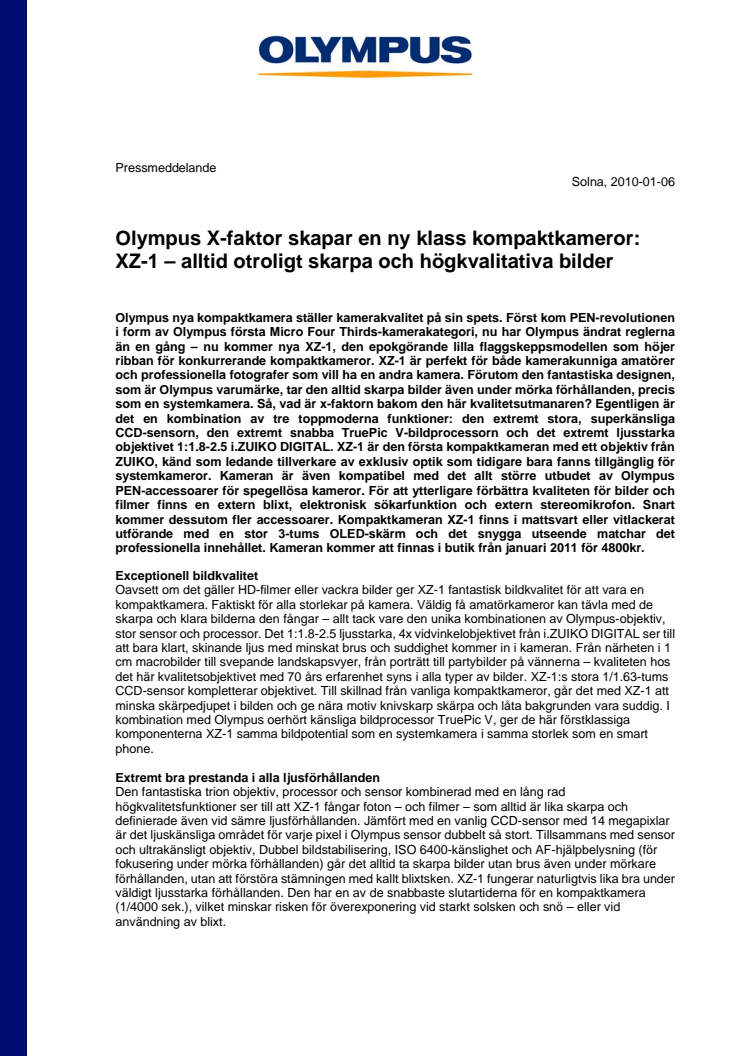 OLYMPUS

Pressmeddelande

Solna, 2010-01-06

Olympus X-faktor skapar en ny klass kompaktkameror: XZ-1 – alltid otroligt skarpa och högkvalitativa bilder

Olympus nya kompaktkamera ställer kamerakvalitet på sin spets. Först kom PEN-revolutionen i form av Olympus första Micro Four Thirds-kamerakategori, nu har Olympus ändrat reglerna än en gång – nu kommer nya XZ-1, den epokgörande lilla flaggskeppsmodellen som höjer ribban för konkurrerande kompaktkameror. XZ-1 är perfekt för både kamerakunniga amatörer och professionella fotografer som vill ha en andra kamera. Förutom den fantastiska designen, som är Olympus varumärke, tar den alltid skarpa bilder även under mörka förhållanden, precis som en systemkamera. Så, vad är x-faktorn bakom den här kvalitetsutmanaren? Egentligen är det en kombination av tre toppmoderna funktioner: den extremt stora, superkänsliga CCD-sensorn, den extremt snabba TruePic V-bildprocessorn och det extremt ljusstarka objektivet 1:1.8-2.5 i.ZUIKO DIGITAL. XZ-1 är den första kompaktkameran med ett objektiv från ZUIKO, känd som ledande tillverkare av exklusiv optik som tidigare bara fanns tillgänglig för systemkameror. Kameran är även kompatibel med det allt större utbudet av Olympus PEN-accessoarer för spegellösa kameror. För att ytterligare förbättra kvaliteten för bilder och filmer finns en extern blixt, elektronisk sökarfunktion och extern stereomikrofon. Snart kommer dessutom fler accessoarer. Kompaktkameran XZ-1 finns i mattsvart eller vitlackerat utförande med en stor 3-tums OLED-skärm och det snygga utseende matchar det professionella innehållet. Kameran kommer att finnas i butik från januari 2011 för 4800kr.

Exceptionell bildkvalitet
Oavsett om det gäller HD-filmer eller vackra bilder ger XZ-1 fantastisk bildkvalitet för att vara en kompaktkamera. Faktiskt för alla storlekar på kamera. Väldig få amatörkameror kan tävla med de skarpa och klara bilderna den fångar – allt tack vare den unika kombinationen av Olympus-objektiv, stor sensor och processor. Det 1:1.8-2.5 ljusstarka, 4x vidvinkelobjektivet från i.ZUIKO DIGITAL ser till att bara klart, skinande ljus med minskat brus och suddighet kommer in i kameran. Från närheten i 1 cm macrobilder till svepande landskapsvyer, från porträtt till partybilder på vännerna – kvaliteten hos det här kvalitetsobjektivet med 70 års erfarenhet syns i alla typer av bilder. XZ-1:s stora 1/1.63-tums CCD-sensor kompletterar objektivet. Till skillnad från vanliga kompaktkameror, går det med XZ-1 att minska skärpedjupet i bilden och ge nära motiv knivskarp skärpa och låta bakgrunden vara suddig. I kombination med Olympus oerhört känsliga bildprocessor TruePic V, ger de här förstklassiga komponenterna XZ-1 samma bildpotential som en systemkamera i samma storlek som en smart phone.

Extremt bra prestanda i alla ljusförhållanden
Den fantastiska trion objektiv, processor och sensor kombinerad med en lång rad högkvalitetsfunktioner ser till att XZ-1 fångar foton – och filmer – som alltid är lika skarpa och definierade även vid sämre ljusförhållanden. Jämfört med en vanlig CCD-sensor med 14 megapixlar är det ljuskänsliga området för varje pixel i Olympus sensor dubbelt så stort. Tillsammans med sensor och ultrakänsligt objektiv, Dubbel bildstabilisering, ISO 6400-känslighet och AF-hjälpbelysning (för fokusering under mörka förhållanden) går det alltid ta skarpa bilder utan brus även under mörkare förhållanden, utan att förstöra stämningen med kallt blixtsken. XZ-1 fungerar naturligtvis lika bra under väldigt ljusstarka förhållanden. Den har en av de snabbaste slutartiderna för en kompaktkamera (1/4000 sek.), vilket minskar risken för överexponering vid starkt solsken och snö – eller vid användning av blixt.